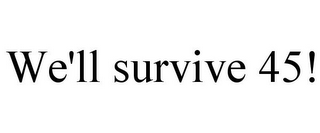 We'll survive 45!